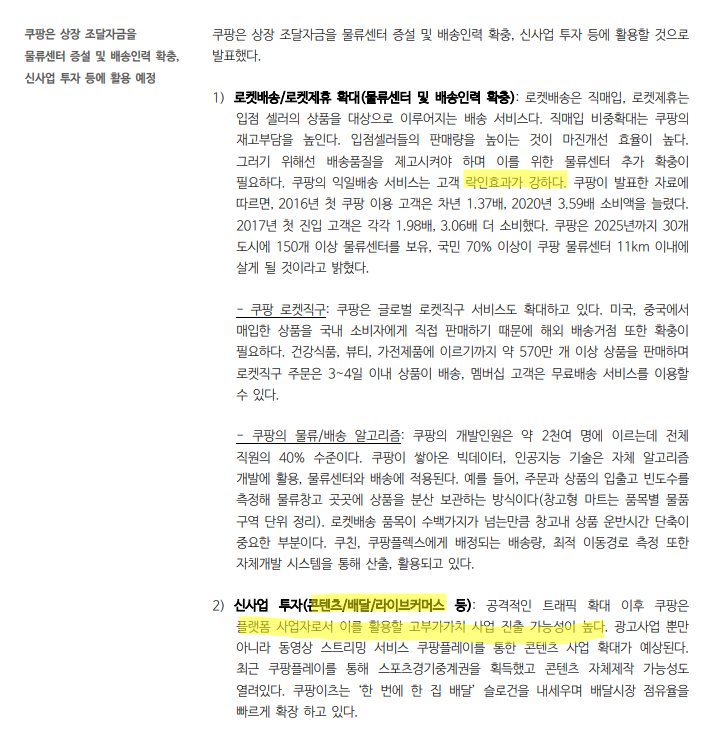 쿠팡은 상장 조달자금을 물류센터 증설 및 배송인력 확충, 신사업 투자 등에 활용 예정

쿠팡은 상장 조달자금을 물류센터 증설 및 배송인력 확충, 신사업 투자 등에 활용할 것으로 발표했다.

1) 로켓배송/로켓제휴 확대(물류센터 및 배송인력 확충): 로켓배송은 직매입, 로켓제휴는 입점 셀러의 상품을 대상으로 이루어지는 배송 서비스다. 직매입 비중확대는 쿠팡의 재고부담을 높인다. 입점셀러들의 판매량을 높이는 것이 마진개선 효율이 높다. 그러기 위해선 배송품질을 제고시켜야 하며 이를 위한 물류센터 추가 확충이 필요하다. 쿠팡의 익일배송 서비스는 고객 락인효과가 강하다. 쿠팡이 발표한 자료에 따르면, 2016년 첫 쿠팡 이용 고객은 차년 1.37배, 2020년 3.59배 소비액을 늘렸다. 2017년 첫 진입 고객은 각각 1.98배, 3.06배 더 소비했다. 쿠팡은 2025년까지 30개 도시에 150개 이상 물류센터를 보유, 국민 70% 이상이 쿠팡 물류센터 11km 이내에 살게 될 것이라고 밝혔다.

- 쿠팡 로켓직구: 쿠팡은 글로벌 로켓직구 서비스도 확대하고 있다. 미국, 중국에서 매입한 상품을 국내 소비자에게 직접 판매하기 때문에 해외 배송거점 또한 확충이 필요하다. 건강식품, 뷰티, 가전제품에 이르기까지 약 570만 개 이상 상품을 판매하며 로켓직구 주문은 3~4일 이내 상품이 배송, 멤버십 고객은 무료배송 서비스를 이용할 수 있다.

- 쿠팡의 물류/배송 알고리즘: 쿠팡의 개발인원은 약 2천여 명에 이르는데 전체 직원의 40% 수준이다. 쿠팡이 쌓아온 빅데이터, 인공지능 기술은 자체 알고리즘 개발에 활용, 물류센터와 배송에 적용된다. 예를 들어, 주문과 상품의 입출고 빈도수를 측정해 물류창고 곳곳에 상품을 분산 보관하는 방식이다(창고형 마트는 품목별 물품 구역 단위 정리). 로켓배송 품목이 수백가지가 넘는만큼 창고내 상품 운반시간 단축이 중요한 부분이다. 쿠친, 쿠팡플렉스에게 배정되는 배송량, 최적 이동경로 측정 또한 자체개발 시스템을 통해 산출, 활용되고 있다.

2) 신사업 투자(콘텐츠/배달/라이브커머스 등): 공격적인 트래픽 확대 이후 쿠팡은 플랫폼 사업자로서 이를 활용할 고부가가치 사업 진출 가능성이 높다. 광고사업 뿐만 아니라 동영상 스트리밍 서비스 쿠팡플레이를 통한 콘텐츠 사업 확대가 예상된다. 최근 쿠팡플레이를 통해 스포츠경기중계권을 획득했고 콘텐츠 자체제작 가능성도 열려있다. 쿠팡이츠는 '한 번에 한 집 배달' 슬로건을 내세우며 배달시장 점유율을 빠르게 확장 하고 있다.